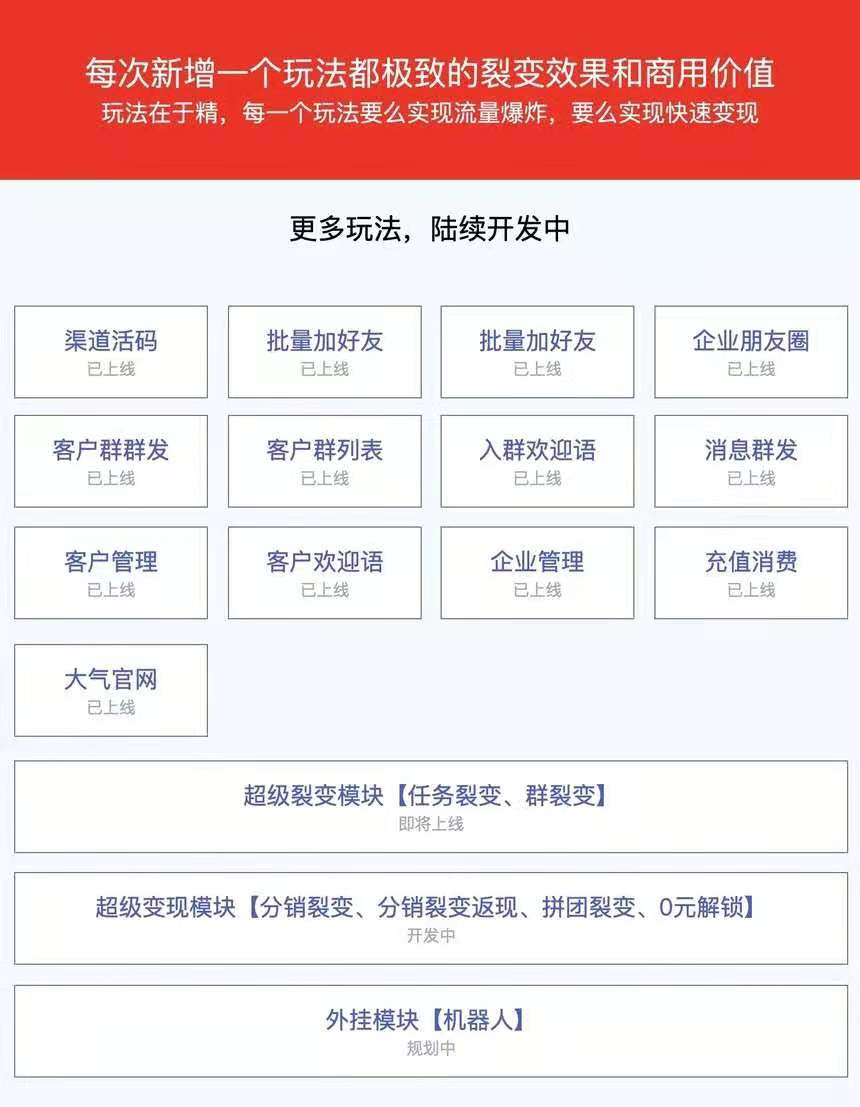 每次新增一个玩法都极致的裂变效果和商用价值
玩法在于精，每一个玩法要么实现流量爆炸，要么实现快速变现

更多玩法，陆续开发中

渠道活码
已上线

批量加好友
已上线

批量加好友
已上线

企业朋友圈
已上线

客户群群发
已上线

客户群列表
已上线

入群欢迎语
已上线

消息群发
已上线

客户管理
已上线

客户欢迎语
已上线

企业管理
已上线

充值消费
已上线

大气官网
已上线

超级裂变模块【任务裂变、群裂变】
即将上线

超级变现模块【分销裂变、分销裂变返现、拼团裂变、0元解锁】
开发中

外挂模块【机器人】
规划中